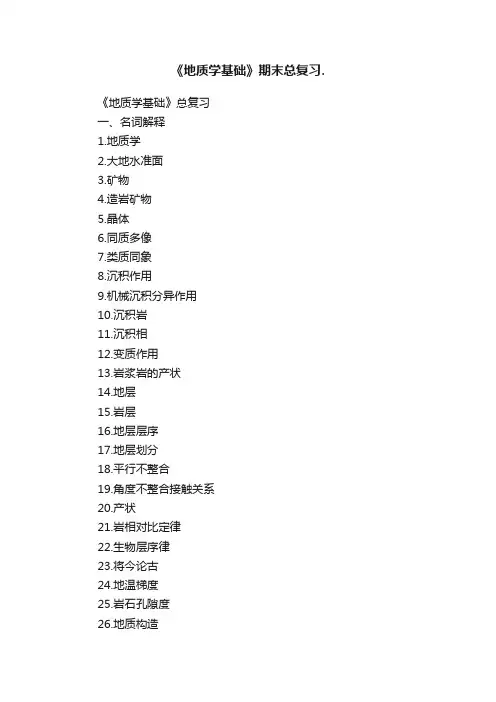 《地质学基础》期末总复习.

《地质学基础》总复习

一、名词解释

1.地质学

2.大地水准面

3.矿物

4.造岩矿物

5.晶体

6.同质多像

7.类质同象

8.沉积作用

9.机械沉积分异作用

10.沉积岩

11.沉积相

12.变质作用

13.岩浆岩的产状

14.地层

15.岩层

16.地层层序

17.地层划分

18.平行不整合

19.角度不整合接触关系

20.产状

21.岩相对比定律

22.生物层序律

23.将今论古

24.地温梯度

25.岩石孔隙度

26.地质构造